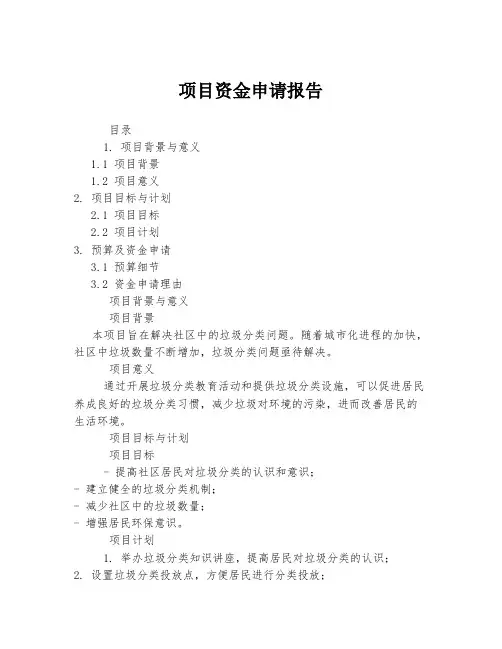 项目资金申请报告

目录

1. 项目背景与意义

1.1 项目背景

1.2 项目意义

2. 项目目标与计划

2.1 项目目标

2.2 项目计划

3. 预算及资金申请

3.1 预算细节

3.2 资金申请理由

项目背景与意义

项目背景

本项目旨在解决社区中的垃圾分类问题。随着城市化进程的加快，社区中垃圾数量不断增加，垃圾分类问题亟待解决。

项目意义

通过开展垃圾分类教育活动和提供垃圾分类设施，可以促进居民养成良好的垃圾分类习惯，减少垃圾对环境的污染，进而改善居民的生活环境。

项目目标与计划

项目目标

- 提高社区居民对垃圾分类的认识和意识；
- 建立健全的垃圾分类机制；
- 减少社区中的垃圾数量；
- 增强居民环保意识。

项目计划

1. 举办垃圾分类知识讲座，提高居民对垃圾分类的认识；
2. 设置垃圾分类投放点，方便居民进行分类投放；